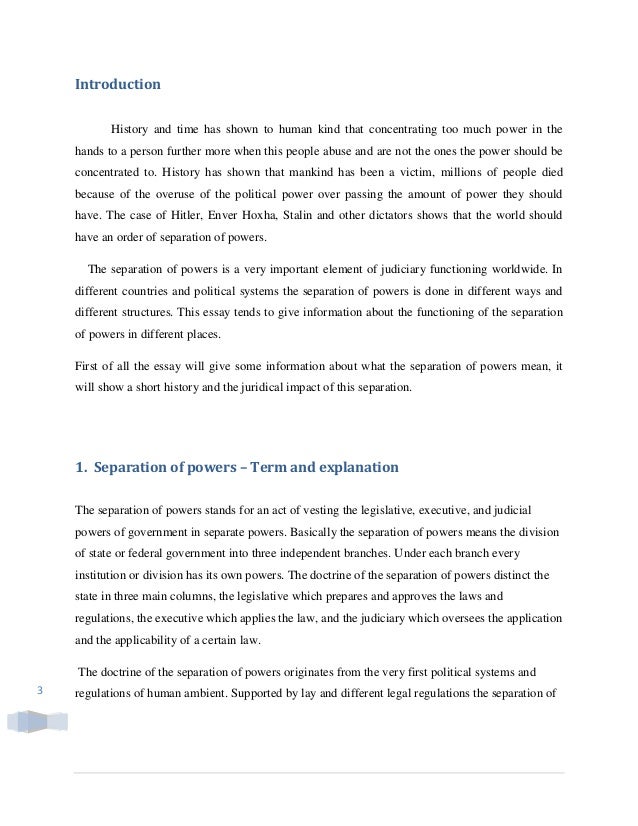 Introduction

History and time has shown to human kind that concentrating too much power in the hands to a person further more when this people abuse and are not the ones the power should be concentrated to. History has shown that mankind has been a victim, millions of people died because of the overuse of the political power over passing the amount of power they should have. The case of Hitler, Enver Hoxha, Stalin and other dictators shows that the world should have an order of separation of powers.

The separation of powers is a very important element of judiciary functioning worldwide. In different countries and political systems the separation of powers is done in different ways and different structures. This essay tends to give information about the functioning of the separation of powers in different places.

First of all the essay will give some information about what the separation of powers mean, it will show a short history and the juridical impact of this separation.

1. Separation of powers – Term and explanation

The separation of powers stands for an act of vesting the legislative, executive, and judicial powers of government in separate powers. Basically the separation of powers means the division of state or federal government into three independent branches. Under each branch every institution or division has its own powers. The doctrine of the separation of powers distinct the state in three main columns, the legislative which prepares and approves the laws and regulations, the executive which applies the law, and the judiciary which oversees the application and the applicability of a certain law.

The doctrine of the separation of powers originates from the very first political systems and regulations of human ambient. Supported by lay and different legal regulations the separation of

3